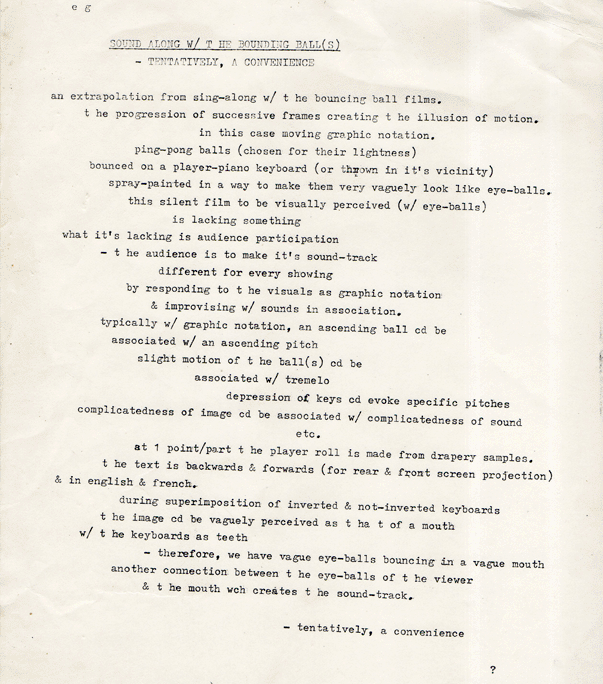 e g

SOUND ALONG W/ T HE BOUNDING BALL(S)
- TENTATIVELY, A CONVENIENCE

an extrapolation from sing-along w/ t he bouncing ball films.
t he progression of successive frames creating t he illusion of motion.
in this case moving graphic notation.
ping-pong balls (chosen for their lightness)
bounced on a player-piano keyboard (or thrown in it's vicinity)
spray-painted in a way to make them very vaguely look like eye-balls.
this silent film to be visually perceived (w/ eye-balls)
is lacking something
what it's lacking is audience participation
- t he audience is to make it's sound-track
different for every showing
by responding to t he visuals as graphic notation
& improvising w/ sounds in association.
typically w/ graphic notation, an ascending ball cd be
associated w/ an ascending pitch
slight motion of t he ball(s) cd be
associated w/ tremelo
depression of keys cd evoke specific pitches
complicatedness of image cd be associated w/ complicatedness of sound
etc.
at 1 point/part t he player roll is made from drapery samples.
t he text is backwards & forwards (for rear & front screen projection) & in english & french.
during superimposition of inverted & not-inverted keyboards
t he image cd be vaguely perceived as t ha t of a mouth
w/ t he keyboards as teeth
- therefore, we have vague eye-balls bouncing in a vague mouth
another connection between t he eye-balls of t he viewer
& t he mouth wch creates t he sound-track.

- tentatively, a convenience

?